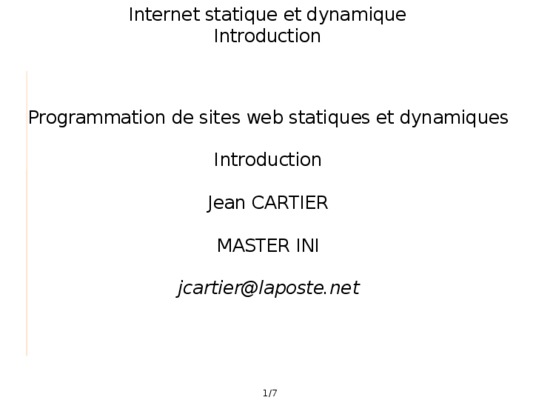 Internet statique et dynamique
Introduction

Programmation de sites web statiques et dynamiques

Introduction

Jean CARTIER

MASTER INI

jcartier@laposte.net

1/7